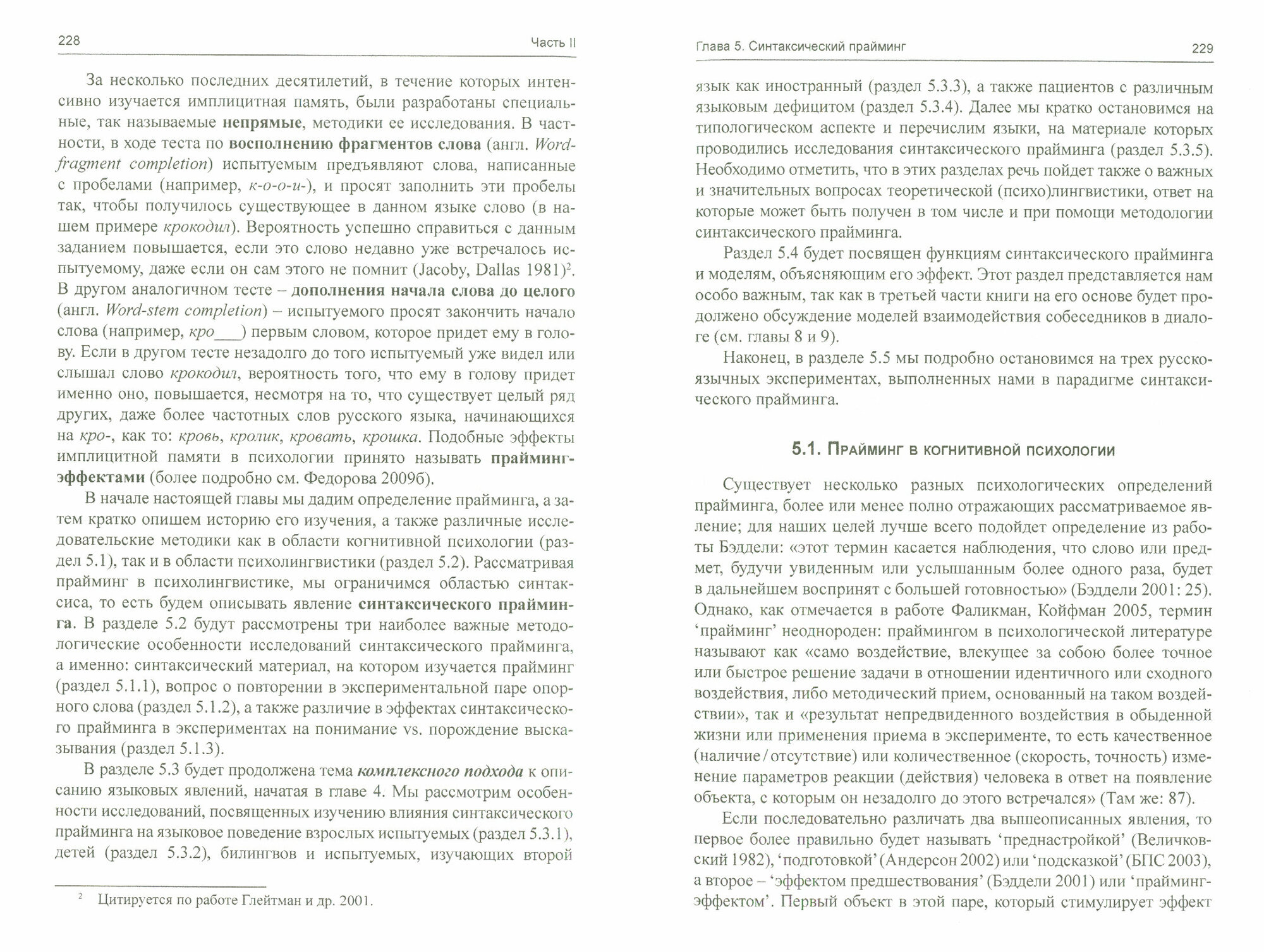 228 Часть II

За несколько последних десятилетий, в течение которых интенсивно изучается имплицитная память, были разработаны специальные, так называемые непрямые, методики ее исследования. В частности, в ходе теста по восполнению фрагментов слова (англ. Word-fragment completion) испытуемым предъявляют слова, написанные с пробелами (например, к-о-о-и-), и просят заполнить эти пробелы так, чтобы получилось существующее в данном языке слово (в нашем примере крокодил). Вероятность успешно справиться с данным заданием повышается, если это слово недавно уже встречалось испытуемому, даже если он сам этого не помнит (Jacoby, Dallas 1981)$^2$. В другом аналогичном тесте – дополнения начала слова до целого (англ. Word-stem completion) – испытуемого просят закончить начало слова (например, кро___) первым словом, которое придет ему в голову. Если в другом тесте незадолго до того испытуемый уже видел или слышал слово крокодил, вероятность того, что ему в голову придет именно оно, повышается, несмотря на то, что существует целый ряд других, даже более частотных слов русского языка, начинающихся на кро-, как то: кровь, кролик, кровать, крошка. Подобные эффекты имплицитной памяти в психологии принято называть прайминг-эффектами (более подробно см. Федорова 2009б).

В начале настоящей главы мы дадим определение прайминга, а затем кратко опишем историю его изучения, а также различные исследовательские методики как в области когнитивной психологии (раздел 5.1), так и в области психолингвистики (раздел 5.2). Рассматривая прайминг в психолингвистике, мы ограничимся областью синтаксиса, то есть будем описывать явление синтаксического прайминга. В разделе 5.2 будут рассмотрены три наиболее важные методологические особенности исследований синтаксического прайминга, а именно: синтаксический материал, на котором изучается прайминг (раздел 5.1.1), вопрос о повторении в экспериментальной паре опорного слова (раздел 5.1.2), а также различие в эффектах синтаксического прайминга в экспериментах на понимание vs. порождение высказывания (раздел 5.1.3).

В разделе 5.3 будет продолжена тема комплексного подхода к описанию языковых явлений, начатая в главе 4. Мы рассмотрим особенности исследований, посвященных изучению влияния синтаксического прайминга на языковое поведение взрослых испытуемых (раздел 5.3.1), детей (раздел 5.3.2), билингвов и испытуемых, изучающих второй

$^2$ Цитируется по работе Глейтман и др. 2001.

Глава 5. Синтаксический прайминг 229

язык как иностранный (раздел 5.3.3), а также пациентов с различным языковым дефицитом (раздел 5.3.4). Далее мы кратко остановимся на типологическом аспекте и перечислим языки, на материале которых проводились исследования синтаксического прайминга (раздел 5.3.5). Необходимо отметить, что в этих разделах речь пойдет также о важных и значительных вопросах теоретической (психо)лингвистики, ответ на которые может быть получен в том числе и при помощи методологии синтаксического прайминга.

Раздел 5.4 будет посвящен функциям синтаксического прайминга и моделям, объясняющим его эффект. Этот раздел представляется нам особо важным, так как в третьей части книги на его основе будет продолжено обсуждение моделей взаимодействия собеседников в диалоге (см. главы 8 и 9).

Наконец, в разделе 5.5 мы подробно остановимся на трех русскоязычных экспериментах, выполненных нами в парадигме синтаксического прайминга.

5.1. Прайминг в когнитивной психологии

Существует несколько разных психологических определений прайминга, более или менее полно отражающих рассматриваемое явление; для наших целей лучше всего подойдет определение из работы Бэддели: «этот термин касается наблюдения, что слово или предмет, будучи увиденным или услышанным более одного раза, будет в дальнейшем воспринят с большей готовностью» (Бэддели 2001: 25). Однако, как отмечается в работе Фаликман, Койфман 2005, термин ‘прайминг’ неоднороден: праймингом в психологической литературе называют как «само воздействие, влекущее за собою более точное или быстрое решение задачи в отношении идентичного или сходного воздействия, либо методический прием, основанный на таком воздействии», так и «результат непредвиденного воздействия в обыденной жизни или применения приема в эксперименте, то есть качественное (наличие / отсутствие) или количественное (скорость, точность) изменение параметров реакции (действия) человека в ответ на появление объекта, с которым он незадолго до этого встречался» (Там же: 87).

Если последовательно различать два вышеописанных явления, то первое более правильно будет называть ‘преднастройкой’ (Величковский 1982), ‘подготовкой’ (Андерсон 2002) или ‘подсказкой’ (БПС 2003), а второе – ‘эффектом предшествования’ (Бэддели 2001) или ‘прайминг-эффектом’. Первый объект в этой паре, который стимулирует эффект